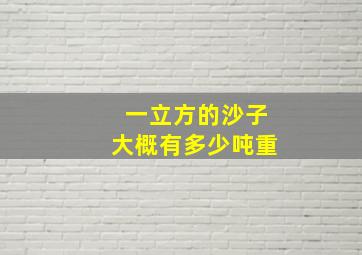 一立方的沙子
大概有多少吨重